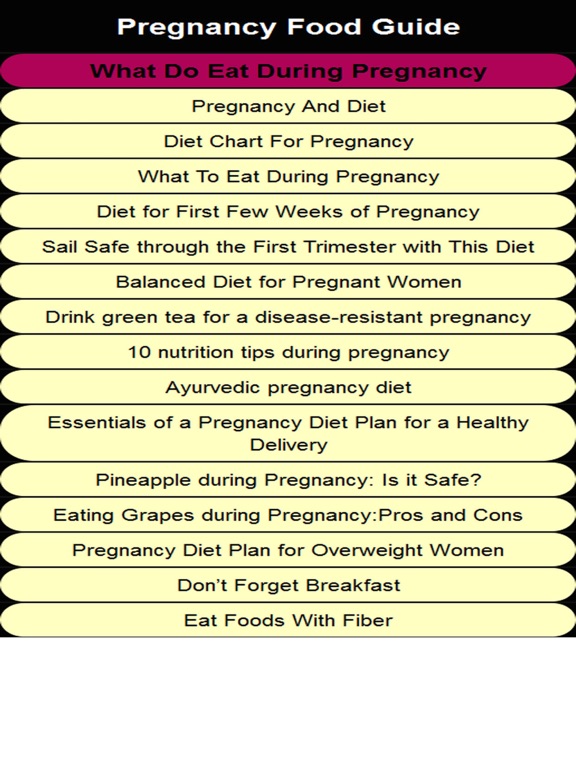 Pregnancy Food Guide

What Do Eat During Pregnancy

Pregnancy And Diet

Diet Chart For Pregnancy

What To Eat During Pregnancy

Diet for First Few Weeks of Pregnancy

Sail Safe through the First Trimester with This Diet

Balanced Diet for Pregnant Women

Drink green tea for a disease-resistant pregnancy

10 nutrition tips during pregnancy

Ayurvedic pregnancy diet

Essentials of a Pregnancy Diet Plan for a Healthy Delivery

Pineapple during Pregnancy: Is it Safe?

Eating Grapes during Pregnancy:Pros and Cons

Pregnancy Diet Plan for Overweight Women

Don't Forget Breakfast

Eat Foods With Fiber